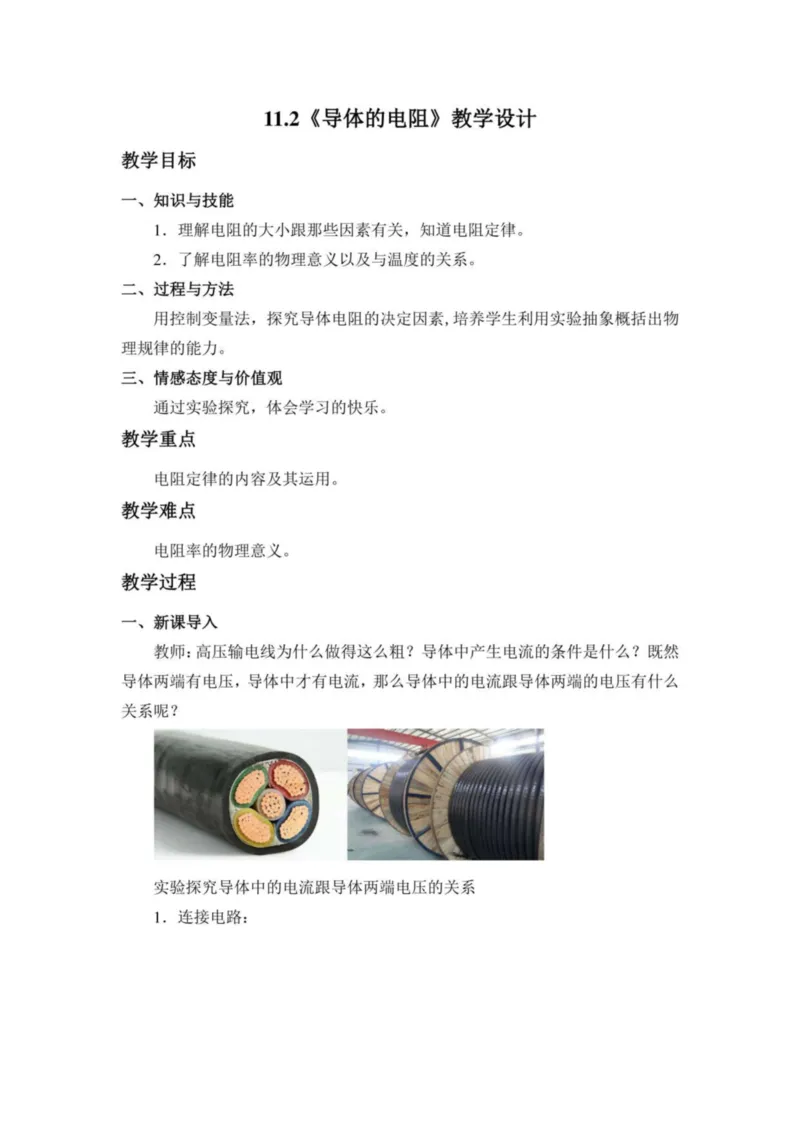 11.2《导体的电阻》教学设计

教学目标

一、知识与技能

1．理解电阻的大小跟那些因素有关，知道电阻定律。

2．了解电阻率的物理意义以及与温度的关系。

二、过程与方法

用控制变量法，探究导体电阻的决定因素，培养学生利用实验抽象概括出物理规律的能力。

三、情感态度与价值观

通过实验探究，体会学习的快乐。

教学重点

电阻定律的内容及其运用。

教学难点

电阻率的物理意义。

教学过程

一、新课导入

教师：高压输电线为什么做得这么粗？导体中产生电流的条件是什么？既然导体两端有电压，导体中才有电流，那么导体中的电流跟导体两端的电压有什么关系呢？

实验探究导体中的电流跟导体两端电压的关系

1．连接电路：